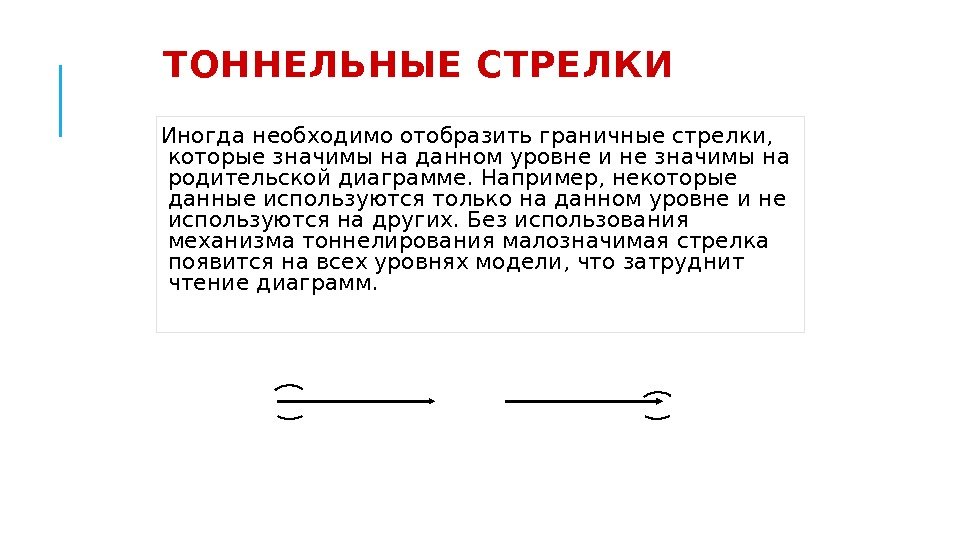 ТОННЕЛЬНЫЕ СТРЕЛКИ

Иногда необходимо отобразить граничные стрелки, которые значимы на данном уровне и не значимы на родительской диаграмме. Например, некоторые данные используются только на данном уровне и не используются на других. Без использования механизма тоннелирования малозначимая стрелка появится на всех уровнях модели, что затруднит чтение диаграмм.